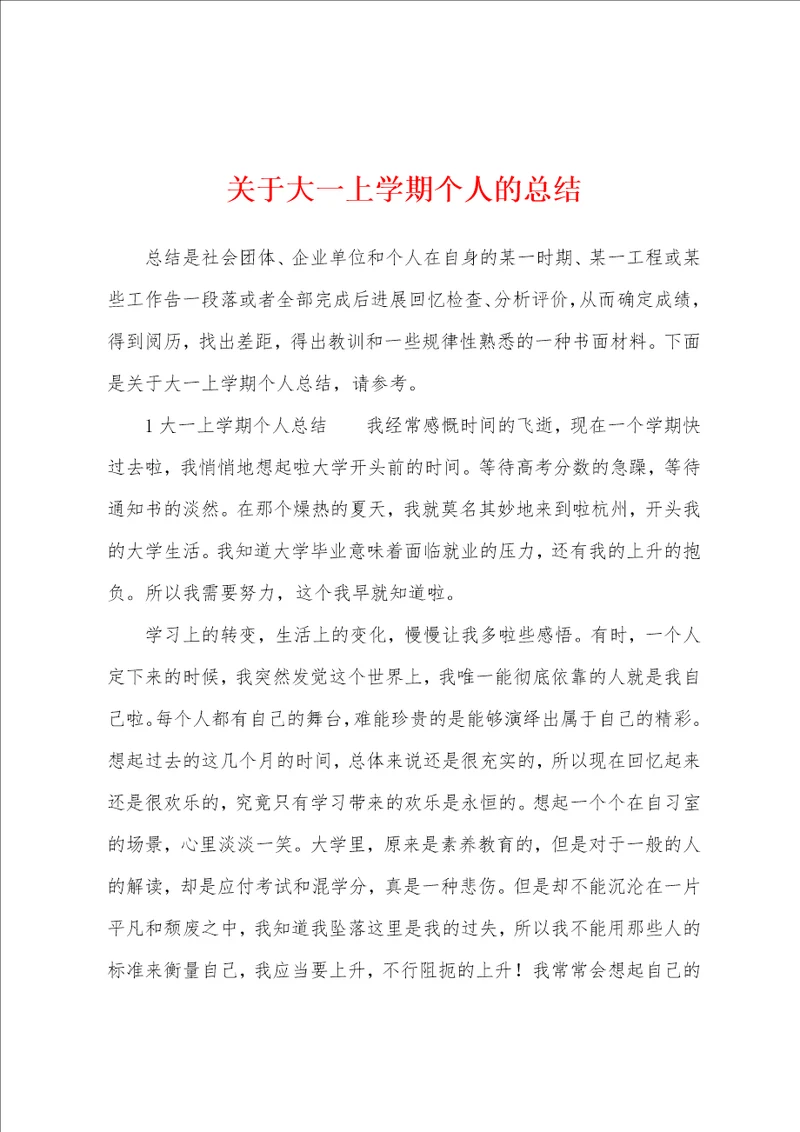 关于大一上学期个人的总结

总结是社会团体、企业单位和个人在自身的某一时期、某一工程或某些工作告一段落或者全部完成后进展回忆检查、分析评价，从而确定成绩，得到阅历，找出差距，得出教训和一些规律性熟悉的一种书面材料。下面是关于大一上学期个人总结，请参考。

1 大一上学期个人总结　　我经常感慨时间的飞逝，现在一个学期快过去啦，我悄悄地想起啦大学开头前的时间。等待高考分数的急躁，等待通知书的淡然。在那个燥热的夏天，我就莫名其妙地来到啦杭州，开头我的大学生活。我知道大学毕业意味着面临就业的压力，还有我的上升的抱负。所以我需要努力，这个我早就知道啦。

学习上的转变，生活上的变化，慢慢让我多啦些感悟。有时，一个人定下来的时候，我突然发觉这个世界上，我唯一能彻底依靠的人就是我自己啦。每个人都有自己的舞台，难能珍贵的是能够演绎出属于自己的精彩。想起过去的这几个月的时间，总体来说还是很充实的，所以现在回忆起来还是很欢乐的，究竟只有学习带来的欢乐是永恒的。想起一个个在自习室的场景，心里淡淡一笑。大学里，原来是素养教育的，但是对于一般的人的解读，却是应付考试和混学分，真是一种悲伤。但是却不能沉沦在一片平凡和颓废之中，我知道我坠落这里是我的过失，所以我不能用那些人的标准来衡量自己，我应当要上升，不行阻扼的上升！我常常会想起自己的